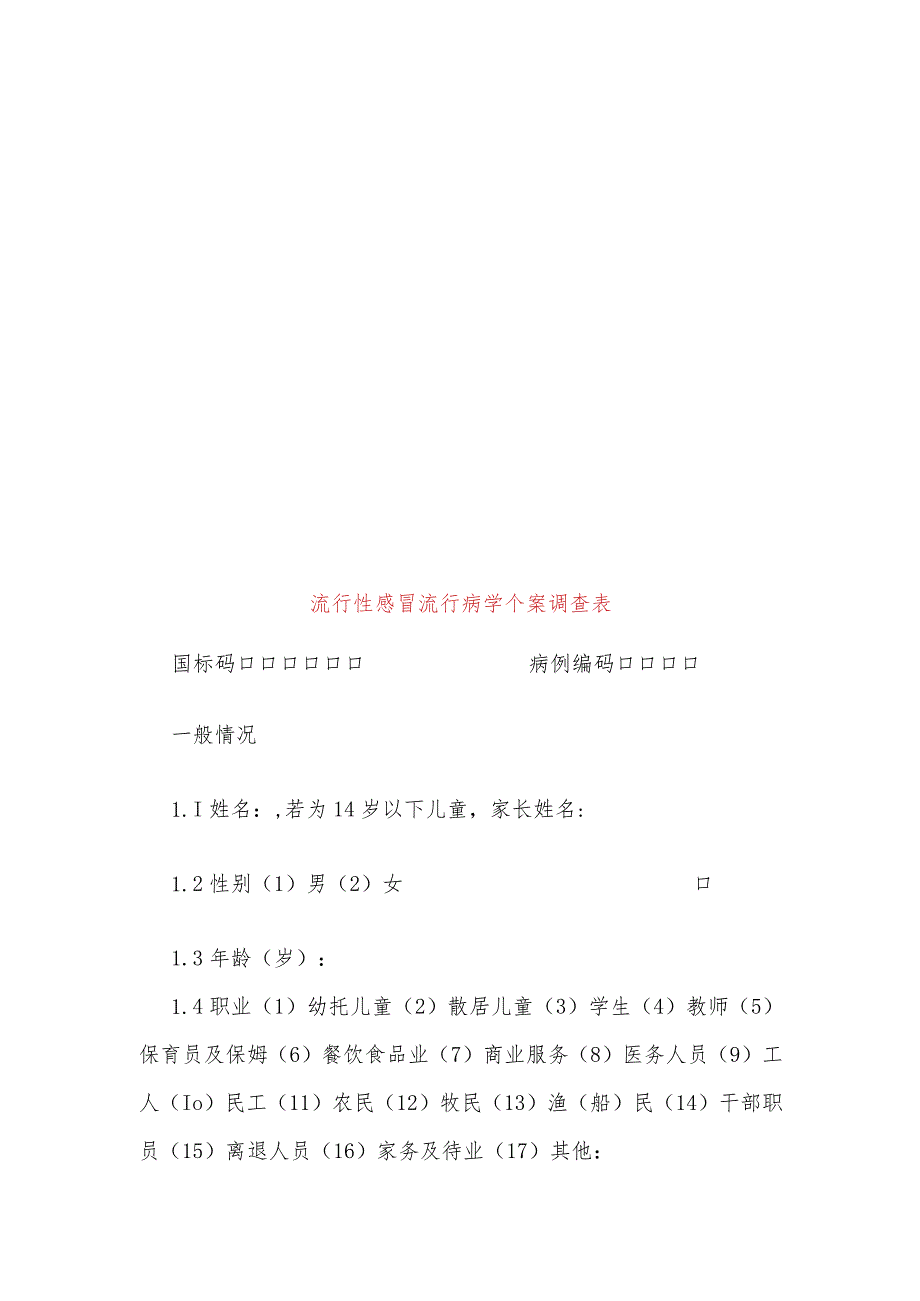 流行性感冒流行病学个案调查表

国标码口口口口口口　　　　　　病例编码口口口口

一般情况

1.I姓名：,若为14岁以下儿童，家长姓名：

1.2性别（1）男（2）女　　　　　　　　　　口

1.3年龄（岁）：

1.4职业（1）幼托儿童（2）散居儿童（3）学生（4）教师（5）保育员及保姆（6）餐饮食品业（7）商业服务（8）医务人员（9）工人（Io）民工（11）农民（12）牧民（13）渔（船）民（14）干部职员（15）离退人员（16）家务及待业（17）其他：